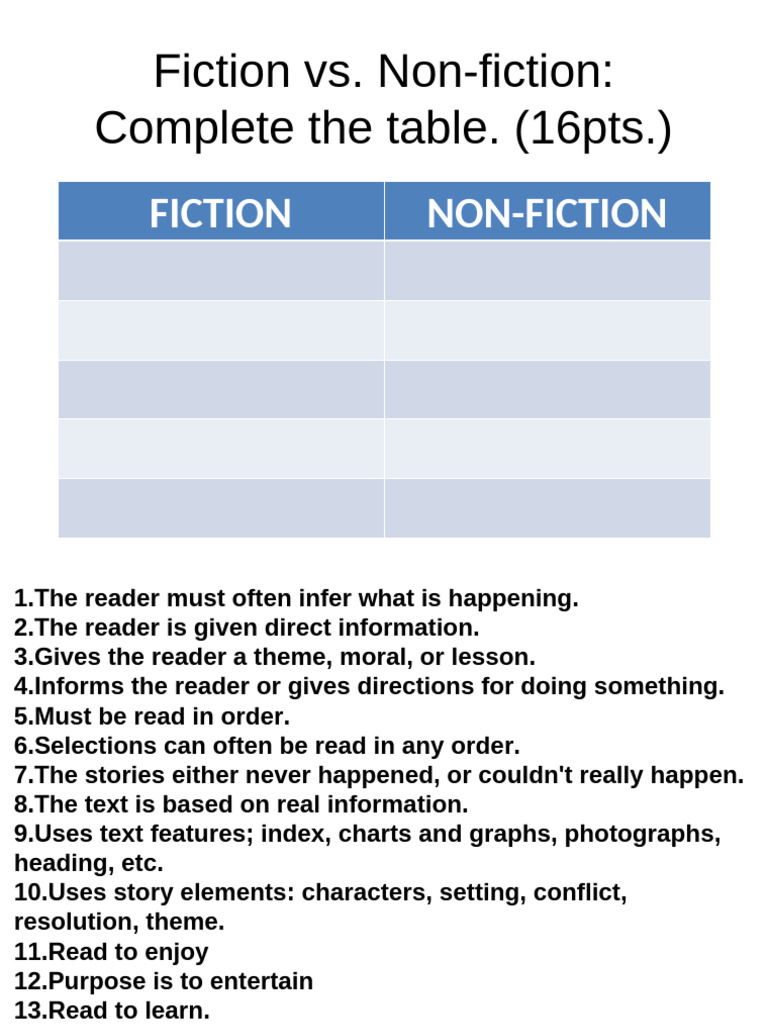 Fiction vs. Non-fiction:
Complete the table. (16pts.)

| FICTION | NON-FICTION |
|---|---|
| | |
| | |
| | |
| | |
| | |

1.The reader must often infer what is happening.
2.The reader is given direct information.
3.Gives the reader a theme, moral, or lesson.
4.Informs the reader or gives directions for doing something.
5.Must be read in order.
6.Selections can often be read in any order.
7.The stories either never happened, or couldn't really happen.
8.The text is based on real information.
9.Uses text features; index, charts and graphs, photographs, heading, etc.
10.Uses story elements: characters, setting, conflict, resolution, theme.
11.Read to enjoy
12.Purpose is to entertain
13.Read to learn.